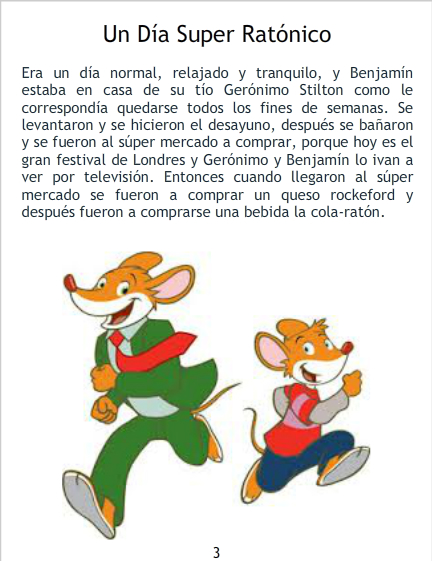 Un Día Super Ratónico

Era un día normal, relajado y tranquilo, y Benjamín estaba en casa de su tío Gerónimo Stilton como le correspondía quedarse todos los fines de semanas. Se levantaron y se hicieron el desayuno, después se bañaron y se fueron al súper mercado a comprar, porque hoy es el gran festival de Londres y Gerónimo y Benjamín lo ivan a ver por televisión. Entonces cuando llegaron al súper mercado se fueron a comprar un queso rockeford y después fueron a comprarse una bebida la cola-ratón.

3